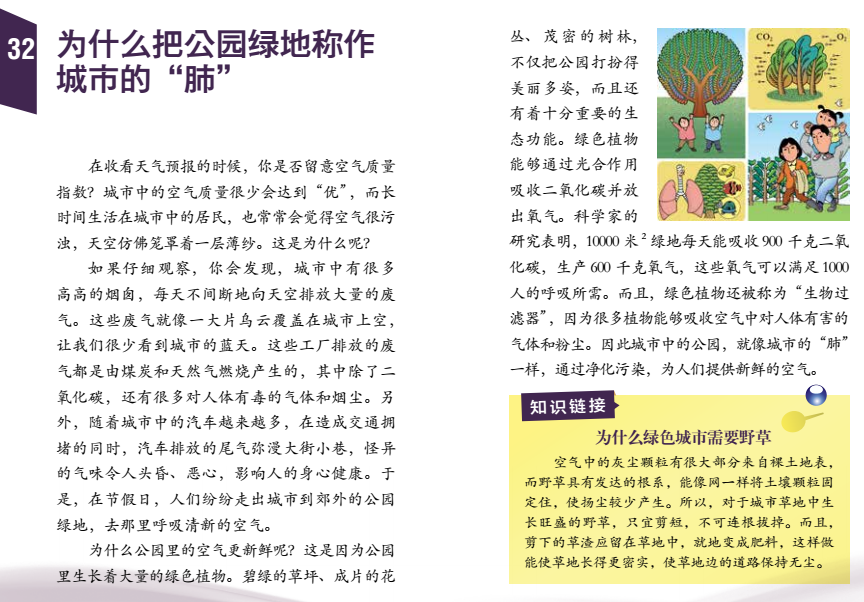 32 为什么把公园绿地称作城市的“肺”

在收看天气预报的时候，你是否留意空气质量指数？城市中的空气质量很少会达到“优”，而长时间生活在城市中的居民，也常常会觉得空气很污浊，天空仿佛笼罩着一层薄纱。这是为什么呢？

如果仔细观察，你会发现，城市中有很多高高的烟囱，每天不间断地向天空排放大量的废气。这些废气就像一大片乌云覆盖在城市上空，让我们很少看到城市的蓝天。这些工厂排放的废气都是由煤炭和天然气燃烧产生的，其中除了二氧化碳，还有很多对人体有毒的气体和烟尘。另外，随着城市中的汽车越来越多，在造成交通拥堵的同时，汽车排放的尾气弥漫大街小巷，怪异的气味令人头昏、恶心，影响人的身心健康。于是，在节假日，人们纷纷走出城市到郊外的公园绿地，去那里呼吸清新的空气。

为什么公园里的空气更新鲜呢？这是因为公园里生长着大量的绿色植物。碧绿的草坪、成片的花丛、茂密的树林，不仅把公园打扮得美丽多姿，而且还有着十分重要的生态功能。绿色植物能够通过光合作用吸收二氧化碳并放出氧气。科学家的研究表明，10000 米$^2$ 绿地每天能吸收 900 千克二氧化碳，生产 600 千克氧气，这些氧气可以满足 1000 人的呼吸所需。而且，绿色植物还被称为“生物过滤器”，因为很多植物能够吸收空气中对人体有害的气体和粉尘。因此城市中的公园，就像城市的“肺”一样，通过净化污染，为人们提供新鲜的空气。

$CO_2$ $O_2$

知识链接

为什么绿色城市需要野草

空气中的灰尘颗粒有很大部分来自裸土地表，而野草具有发达的根系，能像网一样将土壤颗粒固定住，使扬尘较少产生。所以，对于城市草地中生长旺盛的野草，只宜剪短，不可连根拔掉。而且，剪下的草渣应留在草地中，就地变成肥料，这样做能使草地长得更密实，使草地边的道路保持无尘。